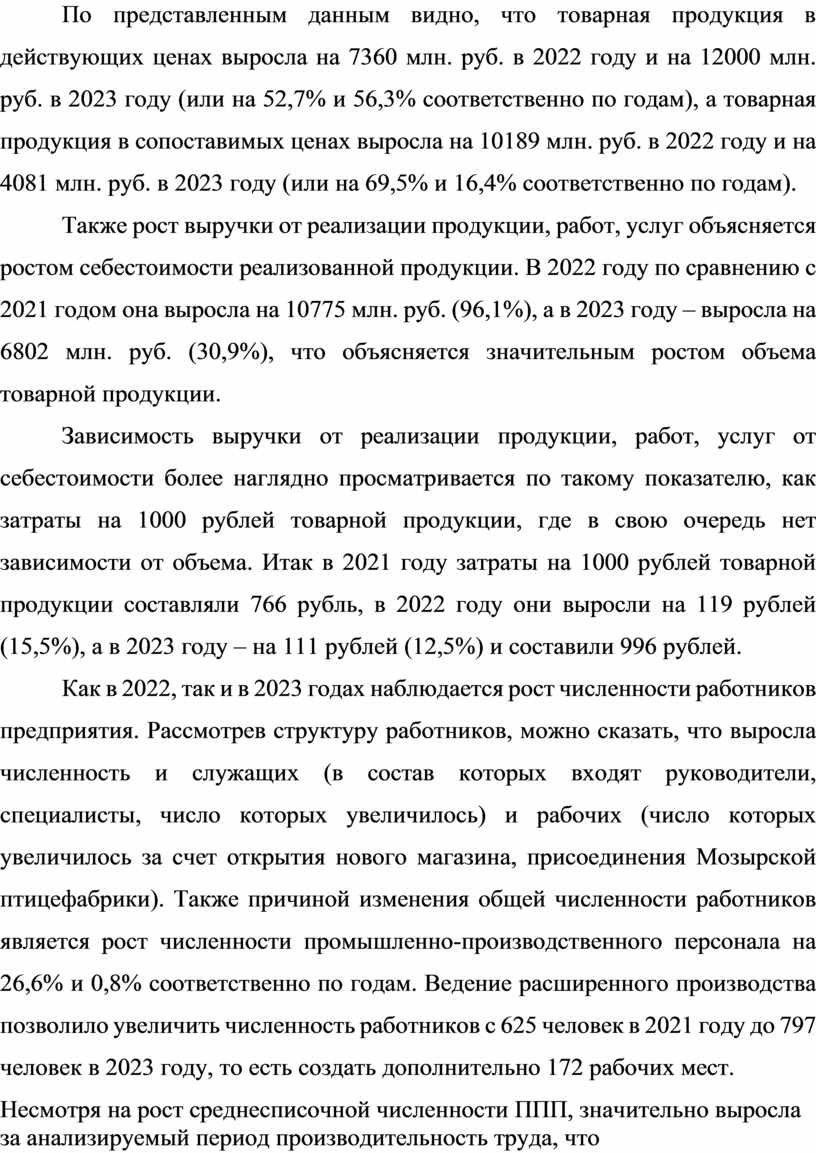 По представленным данным видно, что товарная продукция в действующих ценах выросла на 7360 млн. руб. в 2022 году и на 12000 млн. руб. в 2023 году (или на 52,7% и 56,3% соответственно по годам), а товарная продукция в сопоставимых ценах выросла на 10189 млн. руб. в 2022 году и на 4081 млн. руб. в 2023 году (или на 69,5% и 16,4% соответственно по годам).

Также рост выручки от реализации продукции, работ, услуг объясняется ростом себестоимости реализованной продукции. В 2022 году по сравнению с 2021 годом она выросла на 10775 млн. руб. (96,1%), а в 2023 году – выросла на 6802 млн. руб. (30,9%), что объясняется значительным ростом объема товарной продукции.

Зависимость выручки от реализации продукции, работ, услуг от себестоимости более наглядно просматривается по такому показателю, как затраты на 1000 рублей товарной продукции, где в свою очередь нет зависимости от объема. Итак в 2021 году затраты на 1000 рублей товарной продукции составляли 766 рубль, в 2022 году они выросли на 119 рублей (15,5%), а в 2023 году – на 111 рублей (12,5%) и составили 996 рублей.

Как в 2022, так и в 2023 годах наблюдается рост численности работников предприятия. Рассмотрев структуру работников, можно сказать, что выросла численность и служащих (в состав которых входят руководители, специалисты, число которых увеличилось) и рабочих (число которых увеличилось за счет открытия нового магазина, присоединения Мозырской птицефабрики). Также причиной изменения общей численности работников является рост численности промышленно-производственного персонала на 26,6% и 0,8% соответственно по годам. Ведение расширенного производства позволило увеличить численность работников с 625 человек в 2021 году до 797 человек в 2023 году, то есть создать дополнительно 172 рабочих мест.

Несмотря на рост среднесписочной численности ППП, значительно выросла за анализируемый период производительность труда, что